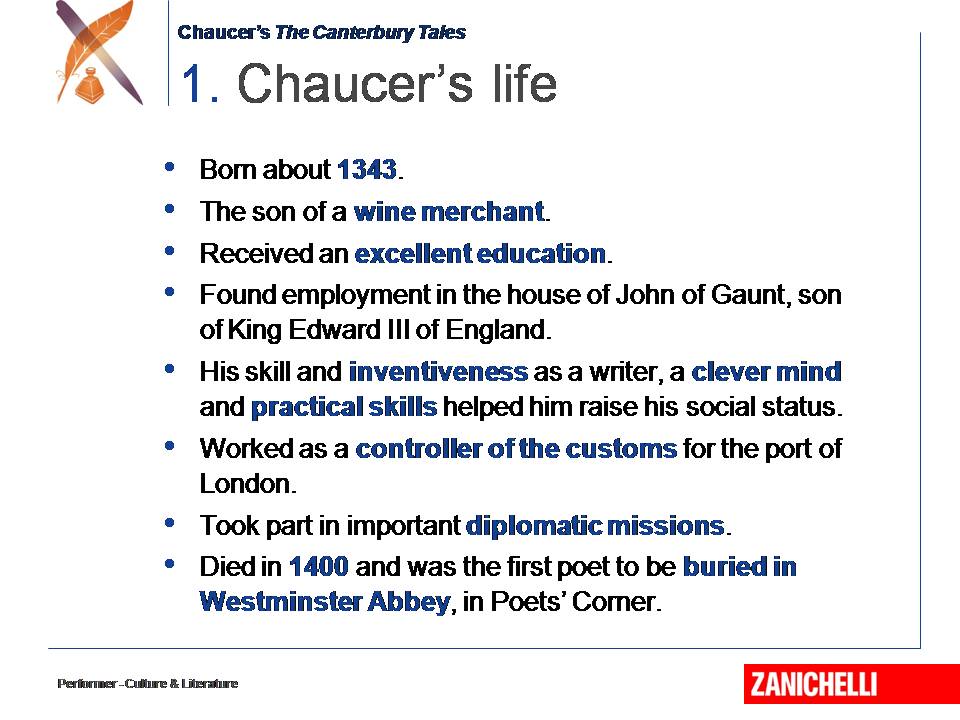 Chaucer's The Canterbury Tales

1. Chaucer's life

• Born about 1343.
• The son of a wine merchant.
• Received an excellent education.
• Found employment in the house of John of Gaunt, son of King Edward III of England.
• His skill and inventiveness as a writer, a clever mind and practical skills helped him raise his social status.
• Worked as a controller of the customs for the port of London.
• Took part in important diplomatic missions.
• Died in 1400 and was the first poet to be buried in Westminster Abbey, in Poets' Corner.

Performer - Culture & Literature

ZANICHELLI